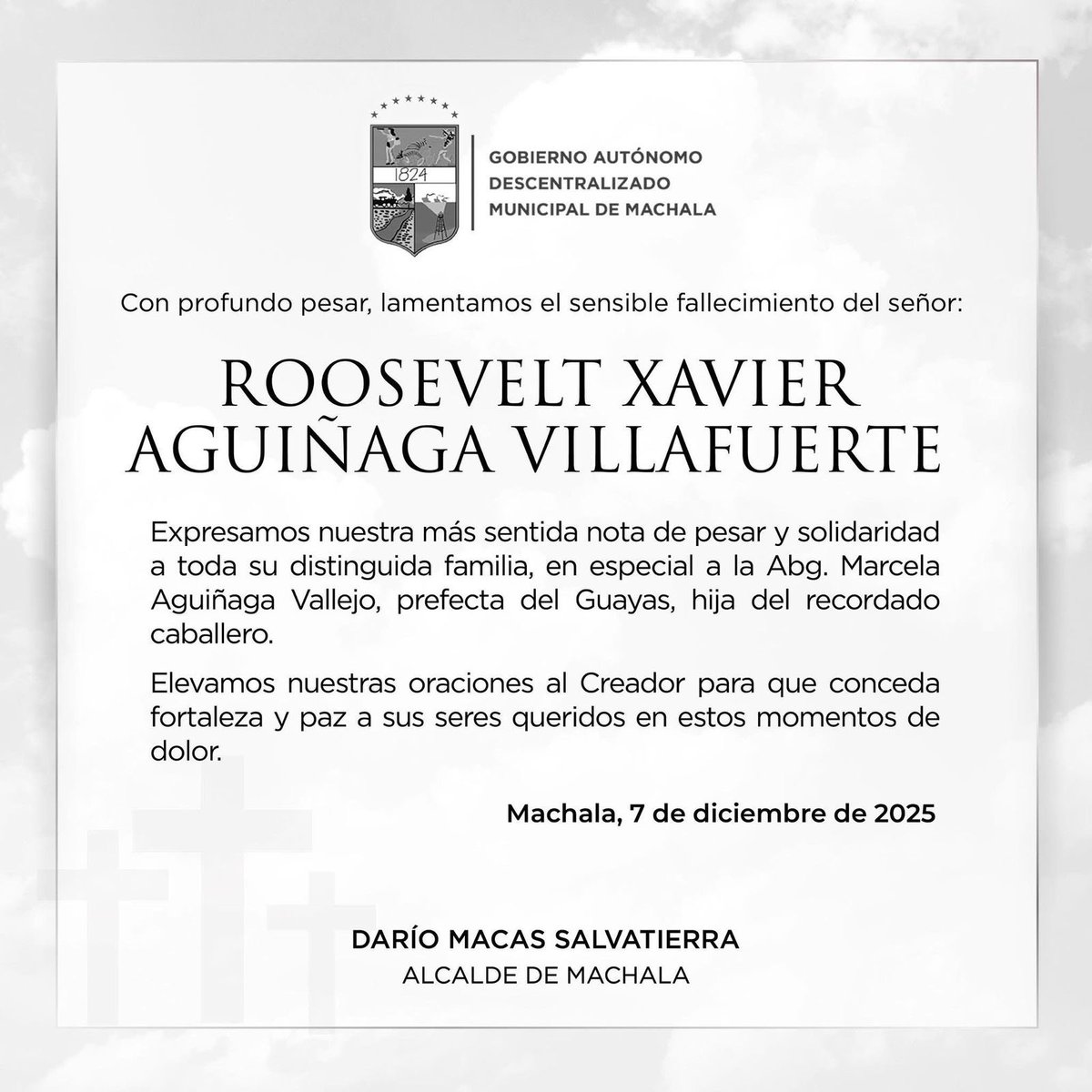 1824

GOBIERNO AUTÓNOMO
DESCENTRALIZADO
MUNICIPAL DE MACHALA

Con profundo pesar, lamentamos el sensible fallecimiento del señor:

ROOSEVELT XAVIER
AGUIÑAGA VILLAFUERTE

Expresamos nuestra más sentida nota de pesar y solidaridad a toda su distinguida familia, en especial a la Abg. Marcela Aguiñaga Vallejo, prefecta del Guayas, hija del recordado caballero.

Elevamos nuestras oraciones al Creador para que conceda fortaleza y paz a sus seres queridos en estos momentos de dolor.

Machala, 7 de diciembre de 2025

DARÍO MACAS SALVATIERRA
ALCALDE DE MACHALA